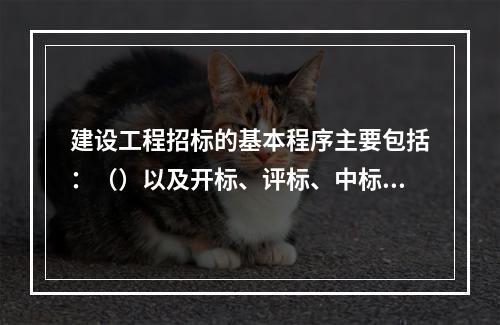 建设工程招标的基本程序主要包括：（）以及开标、评标、中标...